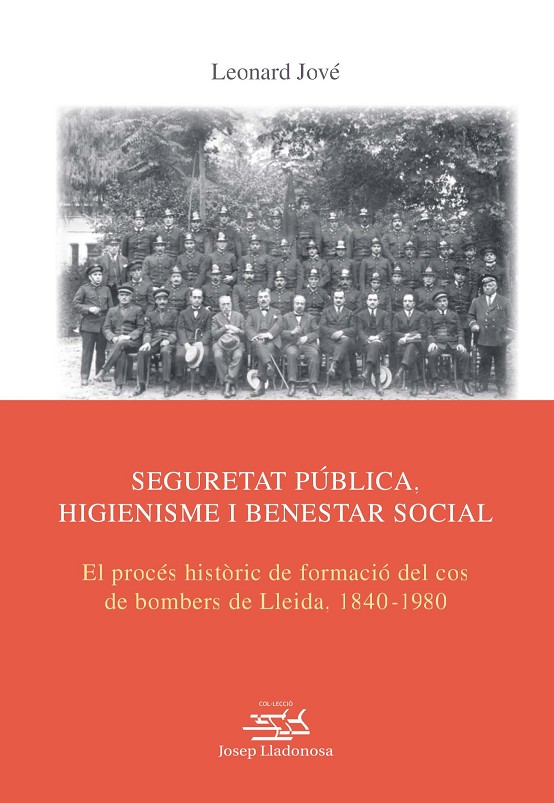 Leonard Jové

SEGURETAT PÚBLICA, HIGIENISME I BENESTAR SOCIAL

El procés històric de formació del cos de bombers de Lleida, 1840-1980

COL·LECCIÓ

Josep Lladonosa